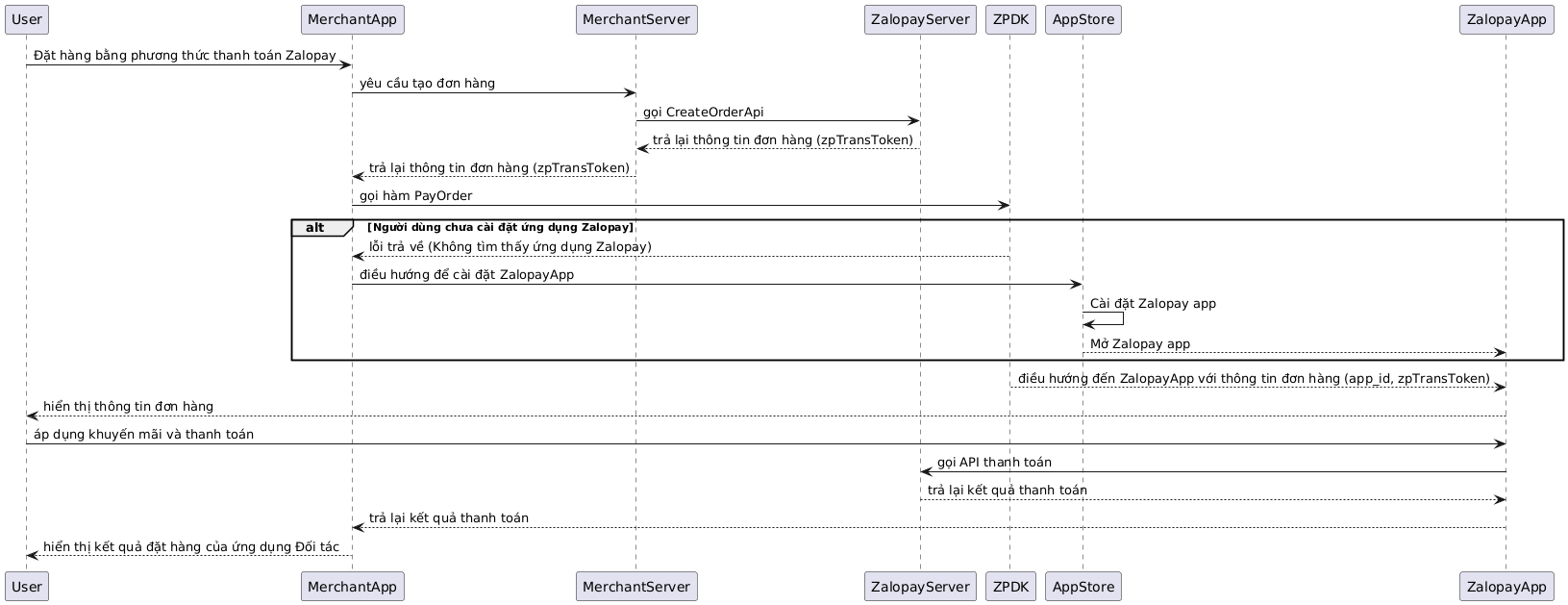 User
MerchantApp
MerchantServer
ZalopayServer
ZPDK
AppStore
ZalopayApp

Đặt hàng bằng phương thức thanh toán Zalopay
yêu cầu tạo đơn hàng
gọi CreateOrderApi
trả lại thông tin đơn hàng (zpTransToken)
trả lại thông tin đơn hàng (zpTransToken)
gọi hàm PayOrder
alt [Người dùng chưa cài đặt ứng dụng Zalopay]
lỗi trả về (Không tìm thấy ứng dụng Zalopay)
điều hướng để cài đặt ZalopayApp
Cài đặt Zalopay app
Mở Zalopay app
điều hướng đến ZalopayApp với thông tin đơn hàng (app_id, zpTransToken)
hiển thị thông tin đơn hàng
áp dụng khuyến mãi và thanh toán
gọi API thanh toán
trả lại kết quả thanh toán
trả lại kết quả thanh toán
hiển thị kết quả đặt hàng của ứng dụng Đối tác

User
MerchantApp
MerchantServer
ZalopayServer
ZPDK
AppStore
ZalopayApp